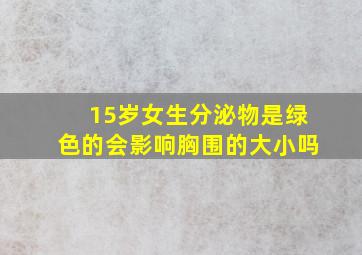 15岁女生分泌物是绿色的会影响胸围的大小吗